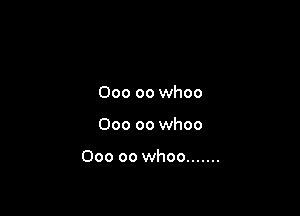 Ooo oo whoo

Ooo oo whoo

Ooo oo whoo.......